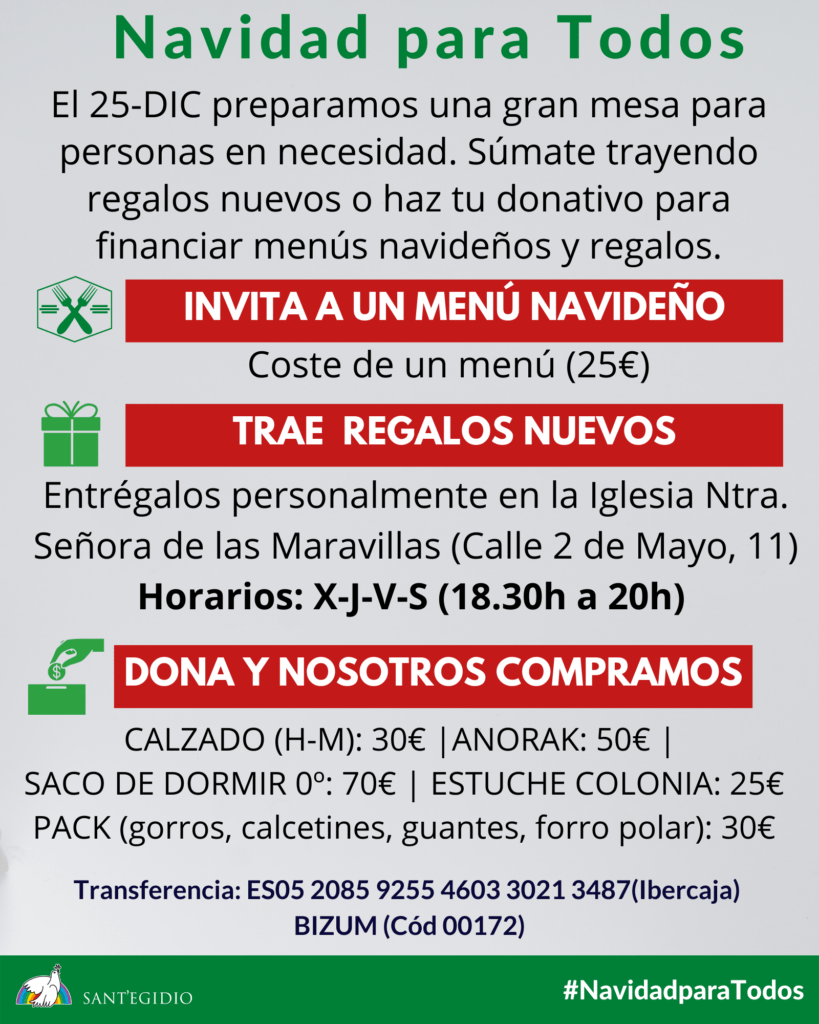 Navidad para Todos

El 25-DIC preparamos una gran mesa para personas en necesidad. Súmate trayendo regalos nuevos o haz tu donativo para financiar menús navideños y regalos.

INVITA A UN MENÚ NAVIDEÑO

Coste de un menú (25€)

TRAE REGALOS NUEVOS

Entrégalos personalmente en la Iglesia Ntra. Señora de las Maravillas (Calle 2 de Mayo, 11)

Horarios: X-J-V-S (18.30h a 20h)

DONA Y NOSOTROS COMPRAMOS

CALZADO (H-M): 30€ |ANORAK: 50€ |
SACO DE DORMIR 0º: 70€ | ESTUCHE COLONIA: 25€
PACK (gorros, calcetines, guantes, forro polar): 30€

Transferencia: ES05 2085 9255 4603 3021 3487(Ibercaja)
BIZUM (Cód 00172)

SANT'EGIDIO

#NavidadparaTodos